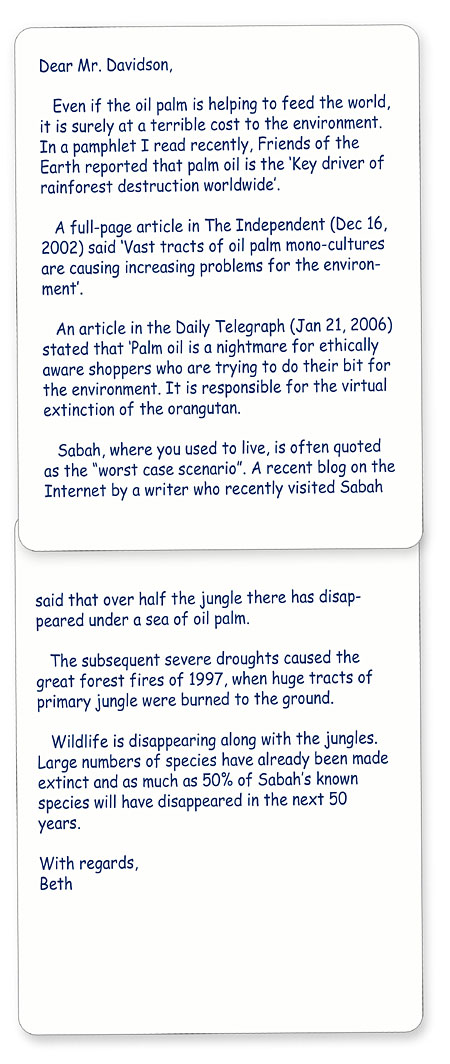 Dear Mr. Davidson,

Even if the oil palm is helping to feed the world, it is surely at a terrible cost to the environment. In a pamphlet I read recently, Friends of the Earth reported that palm oil is the 'Key driver of rainforest destruction worldwide'.

A full-page article in The Independent (Dec 16, 2002) said 'Vast tracts of oil palm mono-cultures are causing increasing problems for the environment'.

An article in the Daily Telegraph (Jan 21, 2006) stated that 'Palm oil is a nightmare for ethically aware shoppers who are trying to do their bit for the environment. It is responsible for the virtual extinction of the orangutan.

Sabah, where you used to live, is often quoted as the "worst case scenario". A recent blog on the Internet by a writer who recently visited Sabah

said that over half the jungle there has disappeared under a sea of oil palm.

The subsequent severe droughts caused the great forest fires of 1997, when huge tracts of primary jungle were burned to the ground.

Wildlife is disappearing along with the jungles. Large numbers of species have already been made extinct and as much as 50% of Sabah's known species will have disappeared in the next 50 years.

With regards,
Beth